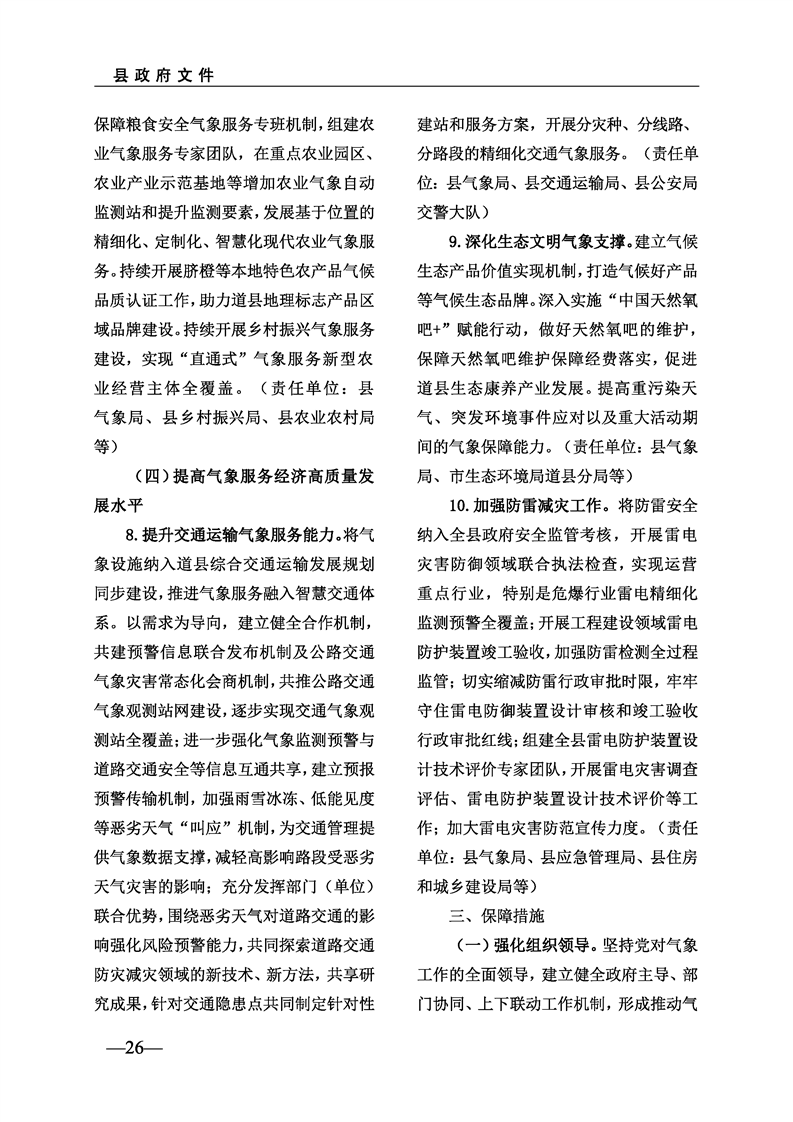 县政府文件

保障粮食安全气象服务专班机制，组建农业气象服务专家团队，在重点农业园区、农业产业示范基地等增加农业气象自动监测站和提升监测要素，发展基于位置的精细化、定制化、智慧化现代农业气象服务。持续开展脐橙等本地特色农产品气候品质认证工作，助力道县地理标志产品区域品牌建设。持续开展乡村振兴气象服务建设，实现“直通式”气象服务新型农业经营主体全覆盖。（责任单位：县气象局、县乡村振兴局、县农业农村局等）

（四）提高气象服务经济高质量发展水平

8.提升交通运输气象服务能力。将气象设施纳入道县综合交通运输发展规划同步建设，推进气象服务融入智慧交通体系。以需求为导向，建立健全合作机制，共建预警信息联合发布机制及公路交通气象灾害常态化会商机制，共推公路交通气象观测站网建设，逐步实现交通气象观测站全覆盖；进一步强化气象监测预警与道路交通安全等信息互通共享，建立预报预警传输机制，加强雨雪冰冻、低能见度等恶劣天气“叫应”机制，为交通管理提供气象数据支撑，减轻高影响路段受恶劣天气灾害的影响；充分发挥部门（单位）联合优势，围绕恶劣天气对道路交通的影响强化风险预警能力，共同探索道路交通防灾减灾领域的新技术、新方法，共享研究成果，针对交通隐患点共同制定针对性建站和服务方案，开展分灾种、分线路、分路段的精细化交通气象服务。（责任单位：县气象局、县交通运输局、县公安局交警大队）

9.深化生态文明气象支撑。建立气候生态产品价值实现机制，打造气候好产品等气候生态品牌。深入实施“中国天然氧吧+”赋能行动，做好天然氧吧的维护，保障天然氧吧维护保障经费落实，促进道县生态康养产业发展。提高重污染天气、突发环境事件应对以及重大活动期间的气象保障能力。（责任单位：县气象局、市生态环境局道县分局等）

10.加强防雷减灾工作。将防雷安全纳入全县政府安全监管考核，开展雷电灾害防御领域联合执法检查，实现运营重点行业，特别是危爆行业雷电精细化监测预警全覆盖；开展工程建设领域雷电防护装置竣工验收，加强防雷检测全过程监管；切实缩减防雷行政审批时限，牢牢守住雷电防御装置设计审核和竣工验收行政审批红线；组建全县雷电防护装置设计技术评价专家团队，开展雷电灾害调查评估、雷电防护装置设计技术评价等工作；加大雷电灾害防范宣传力度。（责任单位：县气象局、县应急管理局、县住房和城乡建设局等）

三、保障措施

（一）强化组织领导。坚持党对气象工作的全面领导，建立健全政府主导、部门协同、上下联动工作机制，形成推动气

—26—